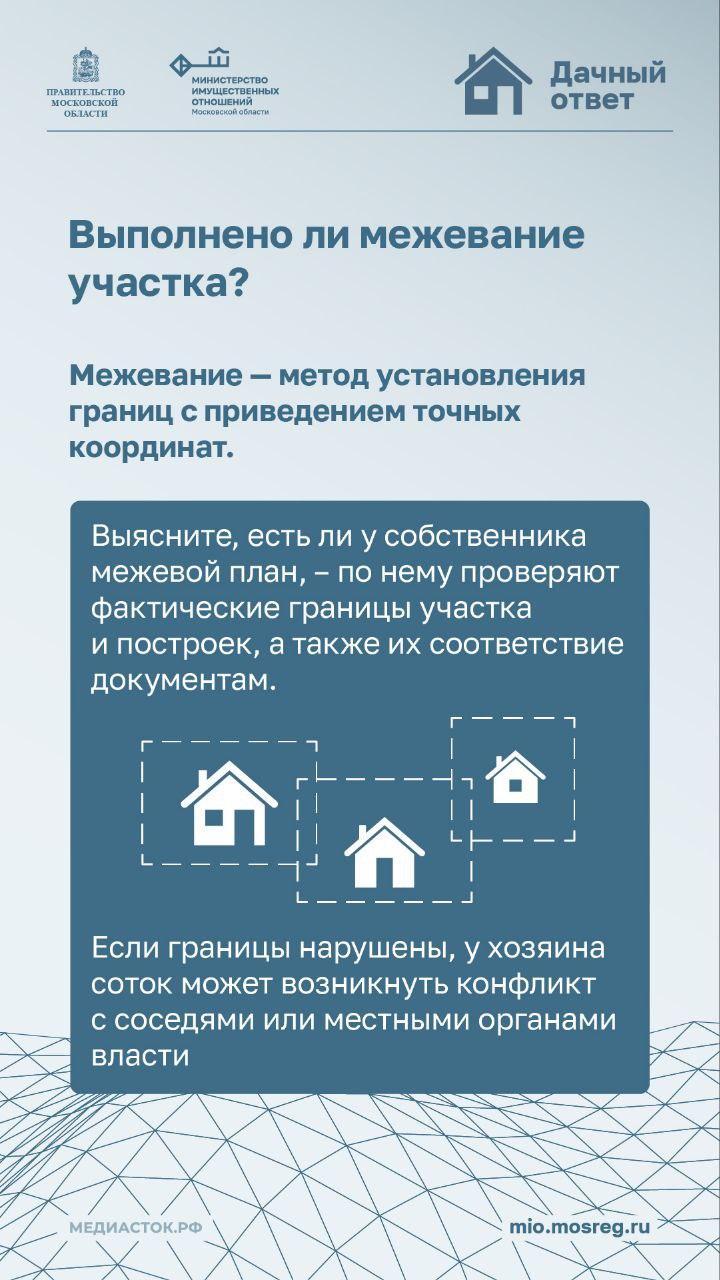 ПРАВИТЕЛЬСТВО МОСКОВСКОЙ ОБЛАСТИ

МИНИСТЕРСТВО ИМУЩЕСТВЕННЫХ ОТНОШЕНИЙ Московской области

Дачный ответ

Выполнено ли межевание участка?

Межевание — метод установления границ с приведением точных координат.

Выясните, есть ли у собственника межевой план, – по нему проверяют фактические границы участка и построек, а также их соответствие документам.

Если границы нарушены, у хозяина соток может возникнуть конфликт с соседями или местными органами власти

МЕДИАСТОК.РФ

mio.mosreg.ru